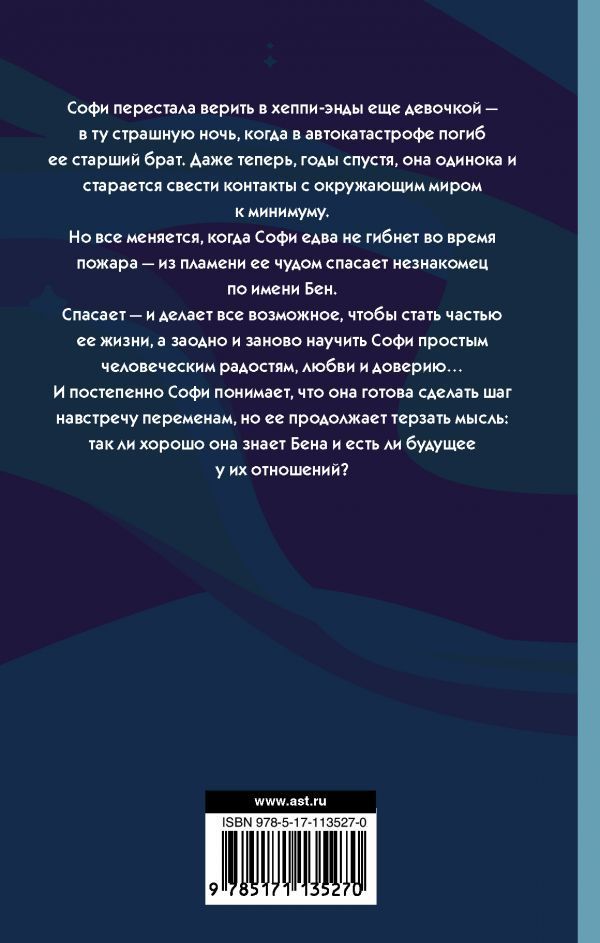 Софи перестала верить в хеппи-энды еще девочкой — в ту страшную ночь, когда в автокатастрофе погиб ее старший брат. Даже теперь, годы спустя, она одинока и старается свести контакты с окружающим миром к минимуму.

Но все меняется, когда Софи едва не гибнет во время пожара — из пламени ее чудом спасает незнакомец по имени Бен.

Спасает — и делает все возможное, чтобы стать частью ее жизни, а заодно и заново научить Софи простым человеческим радостям, любви и доверию…

И постепенно Софи понимает, что она готова сделать шаг навстречу переменам, но ее продолжает терзать мысль: так ли хорошо она знает Бена и есть ли будущее у их отношений?

www.ast.ru

ISBN 978-5-17-113527-0

9 785171 135270